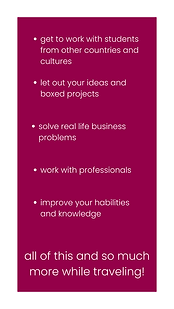 • get to work with students from other countries and cultures

• let out your ideas and boxed projects

• solve real life business problems

• work with professionals

• improve your habilities and knowledge

all of this and so much more while traveling!